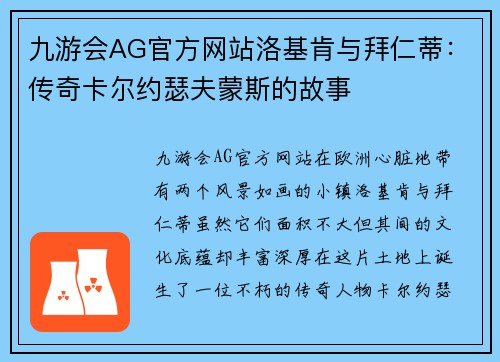 九游会AG官方网站洛基肯与拜仁蒂：传奇卡尔约瑟夫蒙斯的故事

九游会AG官方网站在欧洲心脏地带有两个风景如画的小镇洛基肯与拜仁蒂虽然它们面积不大但其间的文化底蕴却丰富深厚在这片土地上诞生了一位不朽的传奇人物卡尔约瑟